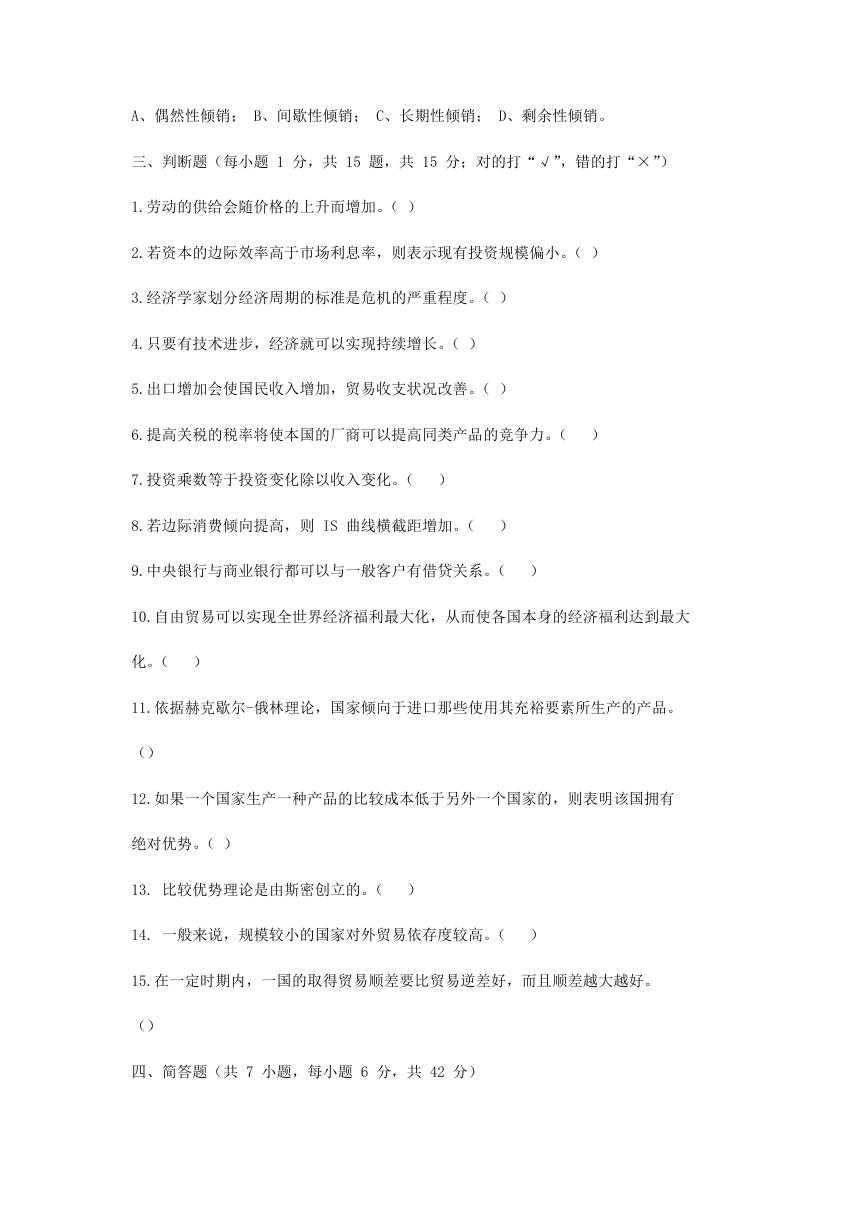 A、偶然性倾销； B、间歇性倾销； C、长期性倾销； D、剩余性倾销。

三、判断题（每小题 1 分，共 15 题，共 15 分；对的打“√”，错的打“×”）

1.劳动的供给会随价格的上升而增加。（ ）

2.若资本的边际效率高于市场利息率，则表示现有投资规模偏小。（ ）

3.经济学家划分经济周期的标准是危机的严重程度。（ ）

4.只要有技术进步，经济就可以实现持续增长。（ ）

5.出口增加会使国民收入增加，贸易收支状况改善。（ ）

6.提高关税的税率将使本国的厂商可以提高同类产品的竞争力。（ ）

7.投资乘数等于投资变化除以收入变化。（ ）

8.若边际消费倾向提高，则 IS 曲线横截距增加。（ ）

9.中央银行与商业银行都可以与一般客户有借贷关系。（ ）

10.自由贸易可以实现全世界经济福利最大化，从而使各国本身的经济福利达到最大化。（ ）

11.依据赫克歇尔-俄林理论，国家倾向于进口那些使用其充裕要素所生产的产品。（）

12.如果一个国家生产一种产品的比较成本低于另外一个国家的，则表明该国拥有绝对优势。（ ）

13. 比较优势理论是由斯密创立的。（ ）

14. 一般来说，规模较小的国家对外贸易依存度较高。（ ）

15.在一定时期内，一国的取得贸易顺差要比贸易逆差好，而且顺差越大越好。（）

四、简答题（共 7 小题，每小题 6 分，共 42 分）